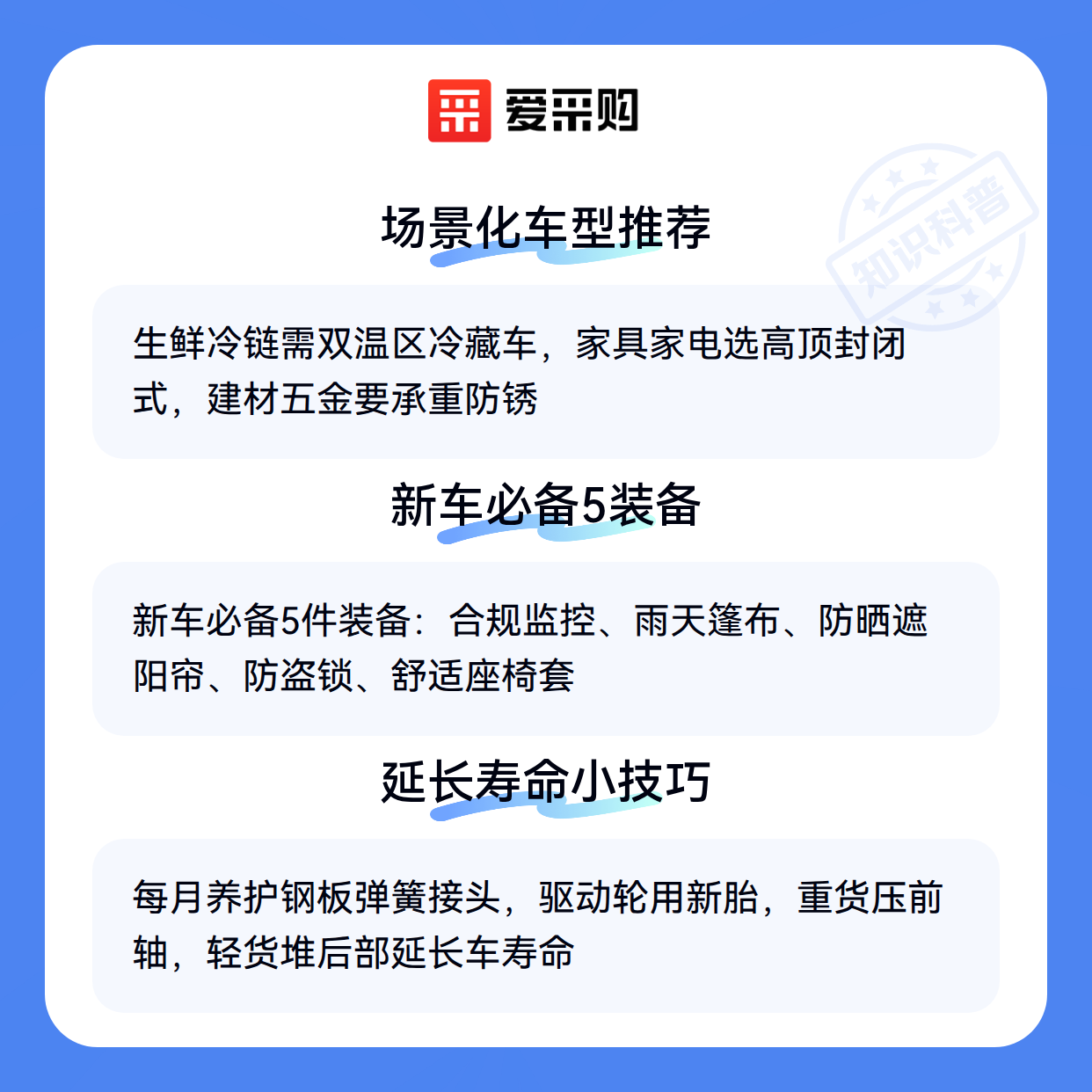 爱采购

场景化车型推荐

生鲜冷链需双温区冷藏车，家具家电选高顶封闭式，建材五金要承重防锈

新车必备5装备

新车必备5件装备：合规监控、雨天篷布、防晒遮阳帘、防盗锁、舒适座椅套

延长寿命小技巧

每月养护钢板弹簧接头，驱动轮用新胎，重货压前轴，轻货堆后部延长车寿命

知识科普